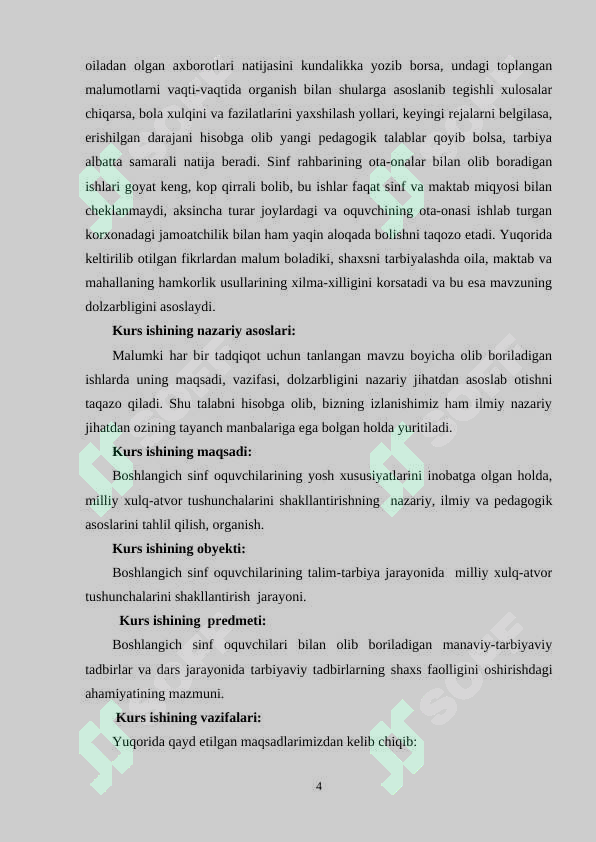 oiladan olgan axborotlari natijasini kundalikka yozib borsa, undagi toplangan malumotlarni vaqti-vaqtida organish bilan shularga asoslanib tegishli xulosalar chiqarsa, bola xulqini va fazilatlarini yaxshilash yollari, keyingi rejalarni belgilasa, erishilgan darajani hisobga olib yangi pedagogik talablar qoyib bolsa, tarbiya albatta samarali natija beradi. Sinf rahbarining ota-onalar bilan olib boradigan ishlari goyat keng, kop qirrali bolib, bu ishlar faqat sinf va maktab miqyosi bilan cheklanmaydi, aksincha turar joylardagi va oquvchining ota-onasi ishlab turgan korxonadagi jamoatchilik bilan ham yaqin aloqada bolishni taqozo etadi. Yuqorida keltirilib otilgan fikrlardan malum boladiki, shaxsni tarbiyalashda oila, maktab va mahallaning hamkorlik usullarining xilma-xilligini korsatadi va bu esa mavzuning dolzarbligini asoslaydi.

Kurs ishining nazariy asoslari:

Malumki har bir tadqiqot uchun tanlangan mavzu boyicha olib boriladigan ishlarda uning maqsadi, vazifasi, dolzarbligini nazariy jihatdan asoslab otishni taqazo qiladi. Shu talabni hisobga olib, bizning izlanishimiz ham ilmiy nazariy jihatdan ozining tayanch manbalariga ega bolgan holda yuritiladi.

Kurs ishining maqsadi:

Boshlangich sinf oquvchilarining yosh xususiyatlarini inobatga olgan holda, milliy xulq-atvor tushunchalarini shakllantirishning nazariy, ilmiy va pedagogik asoslarini tahlil qilish, organish.

Kurs ishining obyekti:

Boshlangich sinf oquvchilarining talim-tarbiya jarayonida milliy xulq-atvor tushunchalarini shakllantirish jarayoni.

Kurs ishining predmeti:

Boshlangich sinf oquvchilari bilan olib boriladigan manaviy-tarbiyaviy tadbirlar va dars jarayonida tarbiyaviy tadbirlarning shaxs faolligini oshirishdagi ahamiyatining mazmuni.

Kurs ishining vazifalari:

Yuqorida qayd etilgan maqsadlarimizdan kelib chiqib:

4